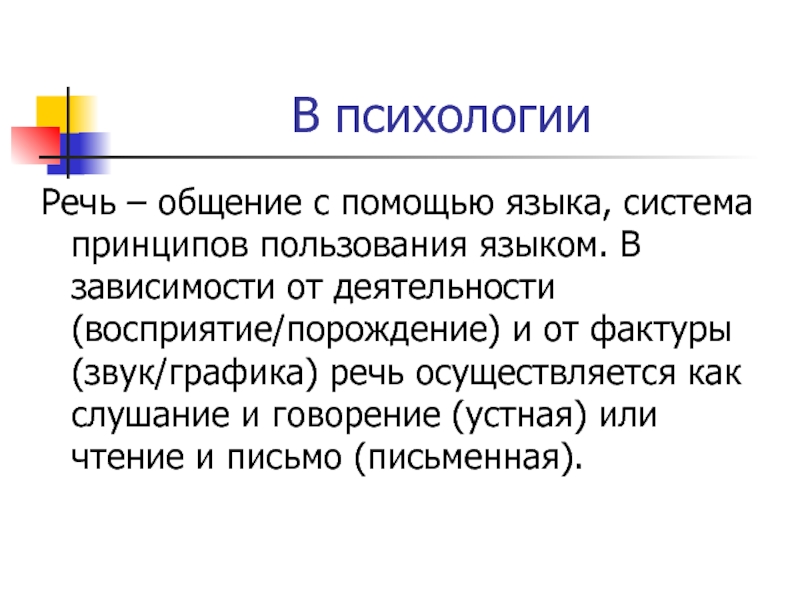 В психологии

Речь – общение с помощью языка, система принципов пользования языком. В зависимости от деятельности (восприятие/порождение) и от фактуры (звук/графика) речь осуществляется как слушание и говорение (устная) или чтение и письмо (письменная).